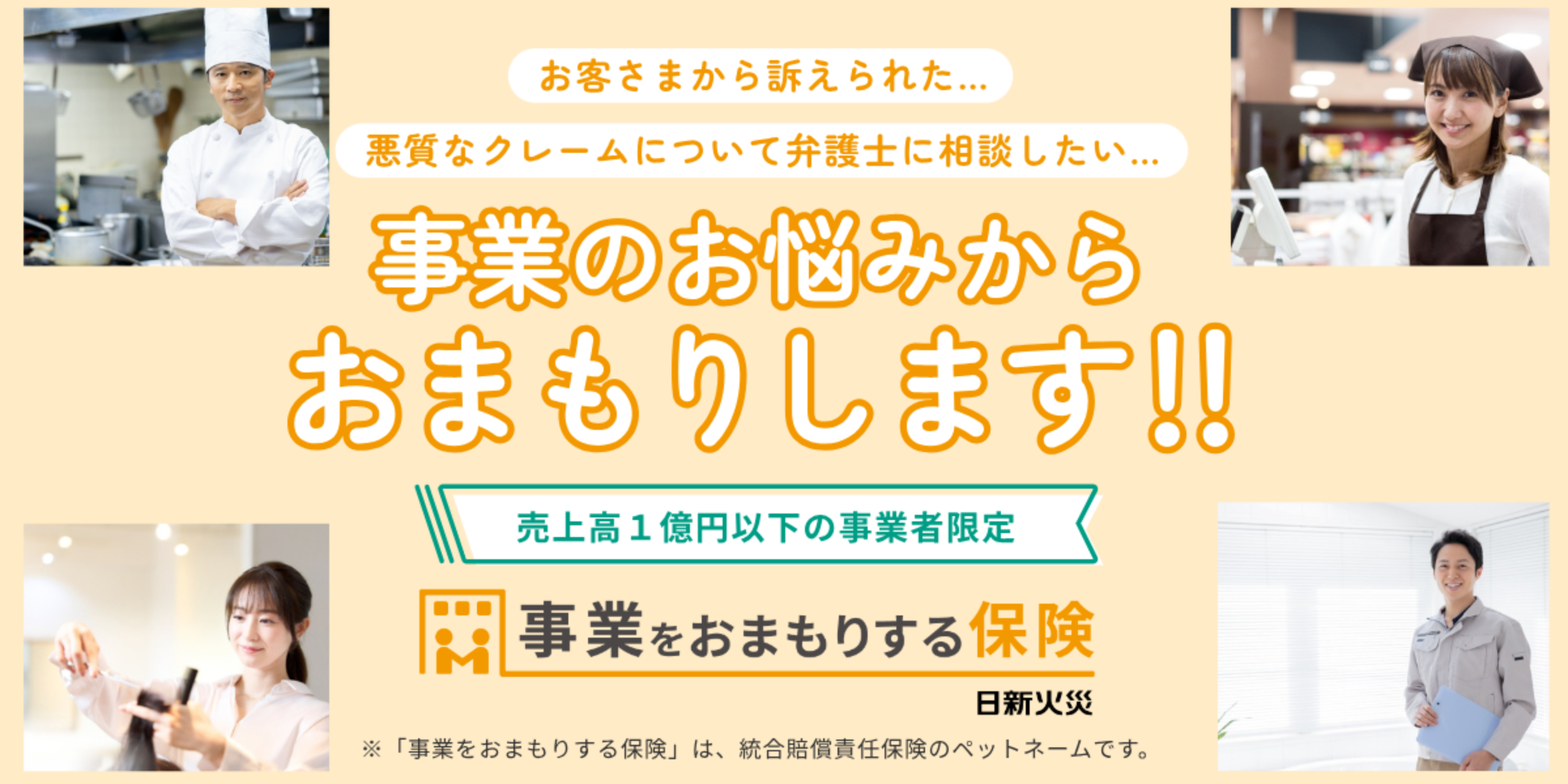 お客さまから訴えられた…

悪質なクレームについて弁護士に相談したい…

事業のお悩みから
おまもりします!!

売上高１億円以下の事業者限定

事業をおまもりする保険

日新火災

※「事業をおまもりする保険」は、統合賠償責任保険のペットネームです。